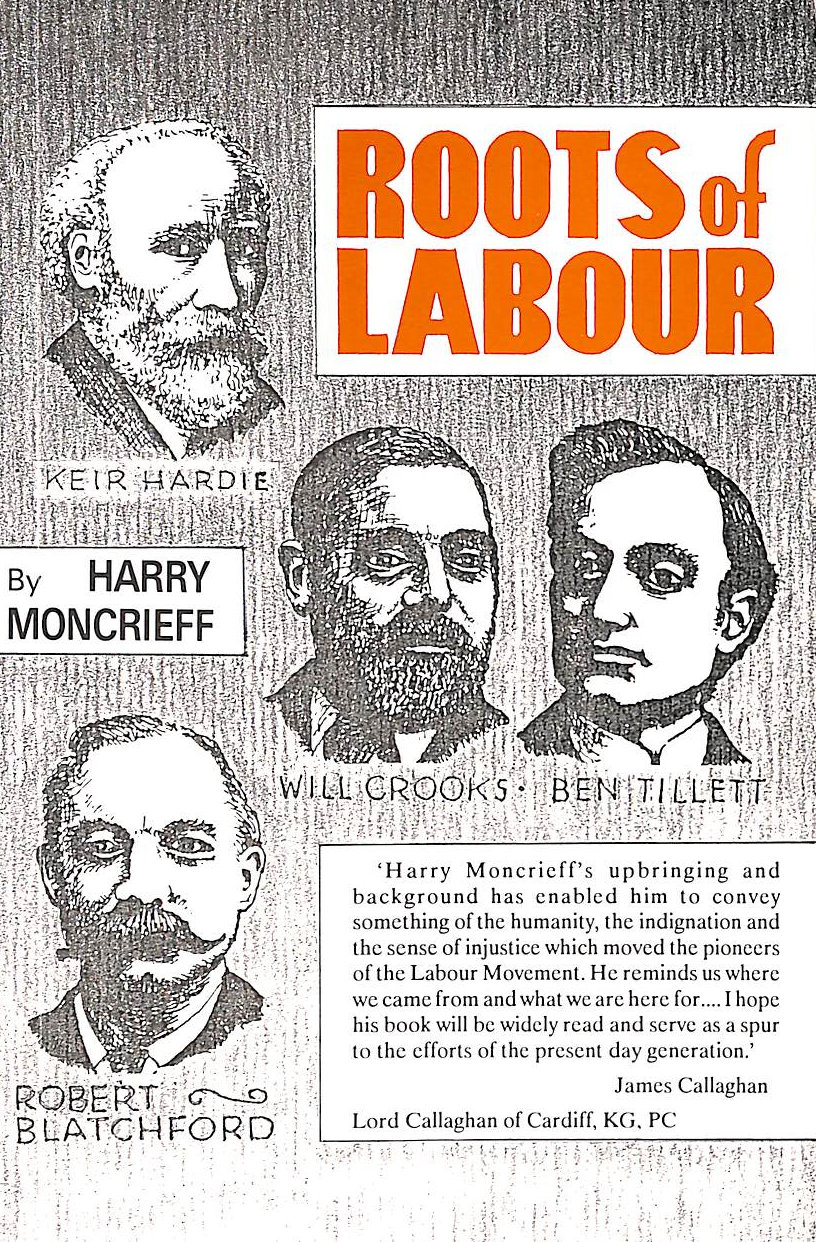 ROOTS of LABOUR

KEIR HARDIE

By HARRY MONCRIEFF

WILL CROOKS · BEN TILLETT

ROBERT BLATCHFORD

'Harry Moncrieff's upbringing and background has enabled him to convey something of the humanity, the indignation and the sense of injustice which moved the pioneers of the Labour Movement. He reminds us where we came from and what we are here for.... I hope his book will be widely read and serve as a spur to the efforts of the present day generation.'

James Callaghan

Lord Callaghan of Cardiff, KG, PC